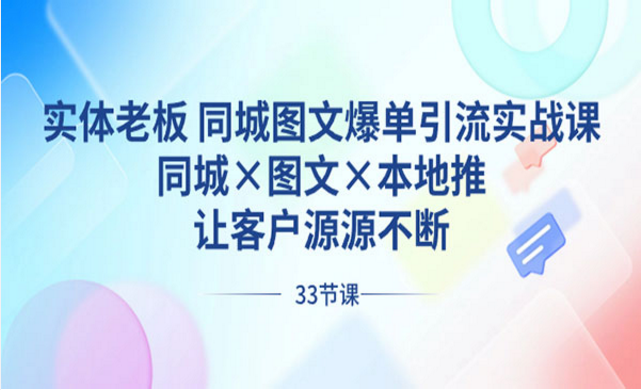 实体老板 同城图文爆单引流实战课
同城×图文×本地推
让客户源源不断

33节课